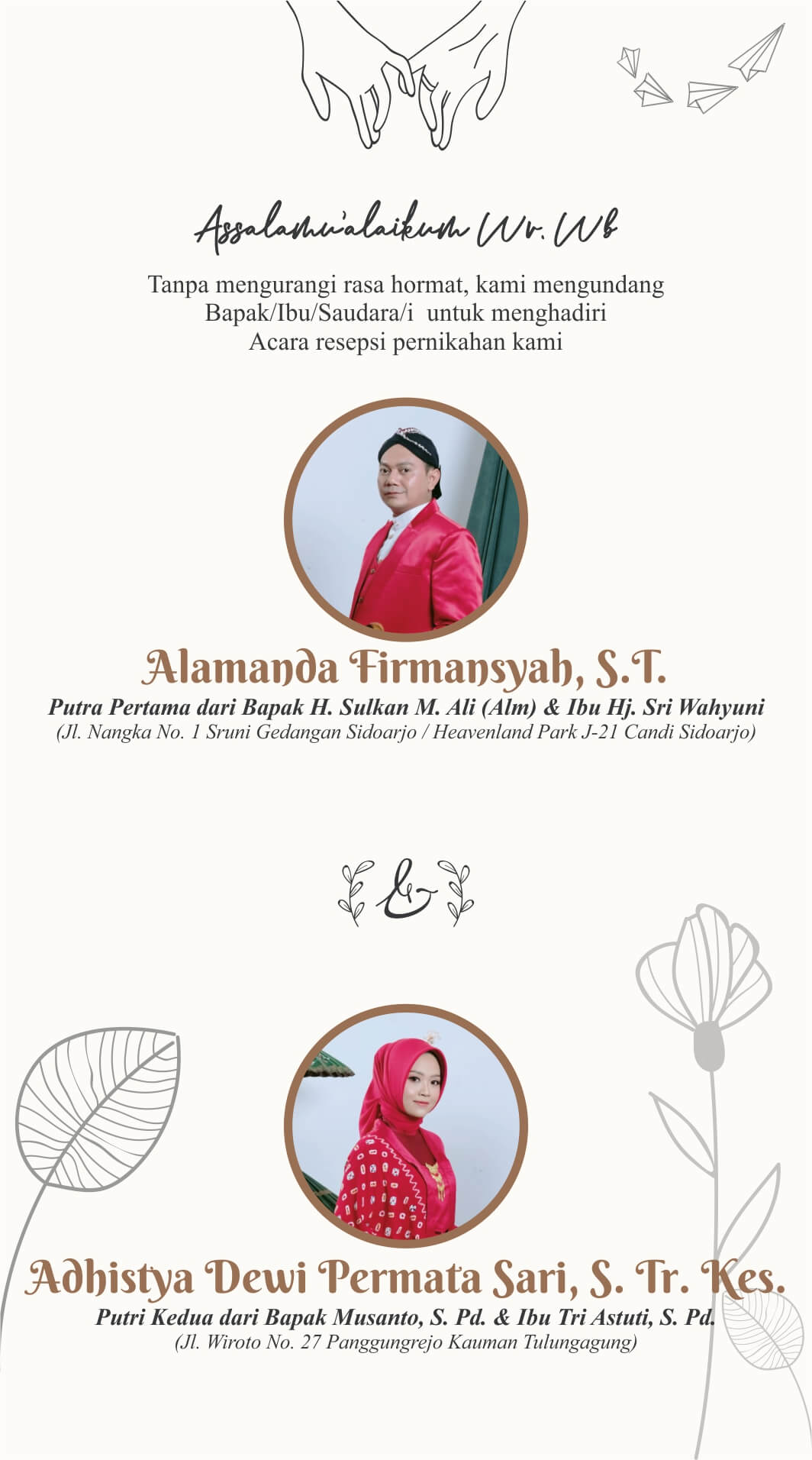 Assalamu'alaikum Wr. Wb

Tanpa mengurangi rasa hormat, kami mengundang Bapak/Ibu/Saudara/i untuk menghadiri Acara resepsi pernikahan kami

Alamanda Firmansyah, S.T.
Putra Pertama dari Bapak H. Sulkan M. Ali (Alm) & Ibu Hj. Sri Wahyuni
(Jl. Nangka No. 1 Sruni Gedangan Sidoarjo / Heavenland Park J-21 Candi Sidoarjo)

&

Adhistya Dewi Permata Sari, S. Tr. Kes.
Putri Kedua dari Bapak Musanto, S. Pd. & Ibu Tri Astuti, S. Pd.
(Jl. Wiroto No. 27 Panggungrejo Kauman Tulungagung)